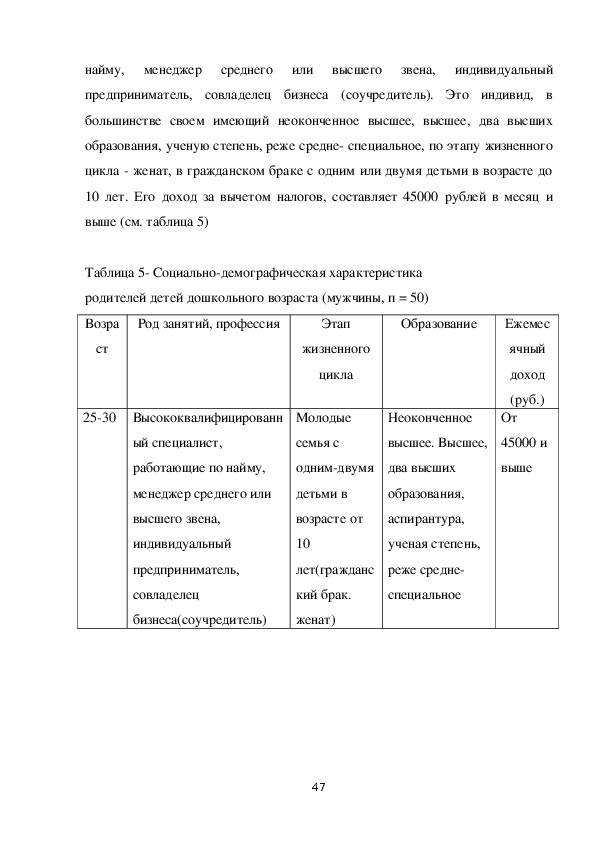 найму, менеджер среднего или высшего звена, индивидуальный предприниматель, совладелец бизнеса (соучредитель). Это индивид, в большинстве своем имеющий неоконченное высшее, высшее, два высших образования, ученую степень, реже средне- специальное, по этапу жизненного цикла - женат, в гражданском браке с одним или двумя детьми в возрасте до 10 лет. Его доход за вычетом налогов, составляет 45000 рублей в месяц и выше (см. таблица 5)

Таблица 5- Социально-демографическая характеристика родителей детей дошкольного возраста (мужчины, n = 50)

| Возраст | Род занятий, профессия | Этап жизненного цикла | Образование | Ежемесячный доход (руб.) |
|---|---|---|---|---|
| 25-30 | Высококвалифицированный специалист, работающие по найму, менеджер среднего или высшего звена, индивидуальный предприниматель, совладелец бизнеса(соучредитель) | Молодые семья с одним-двумя детьми в возрасте от 10 лет(гражданский брак. женат) | Неоконченное высшее. Высшее, два высших образования, аспирантура, ученая степень, реже средне-специальное | От 45000 и выше |

47